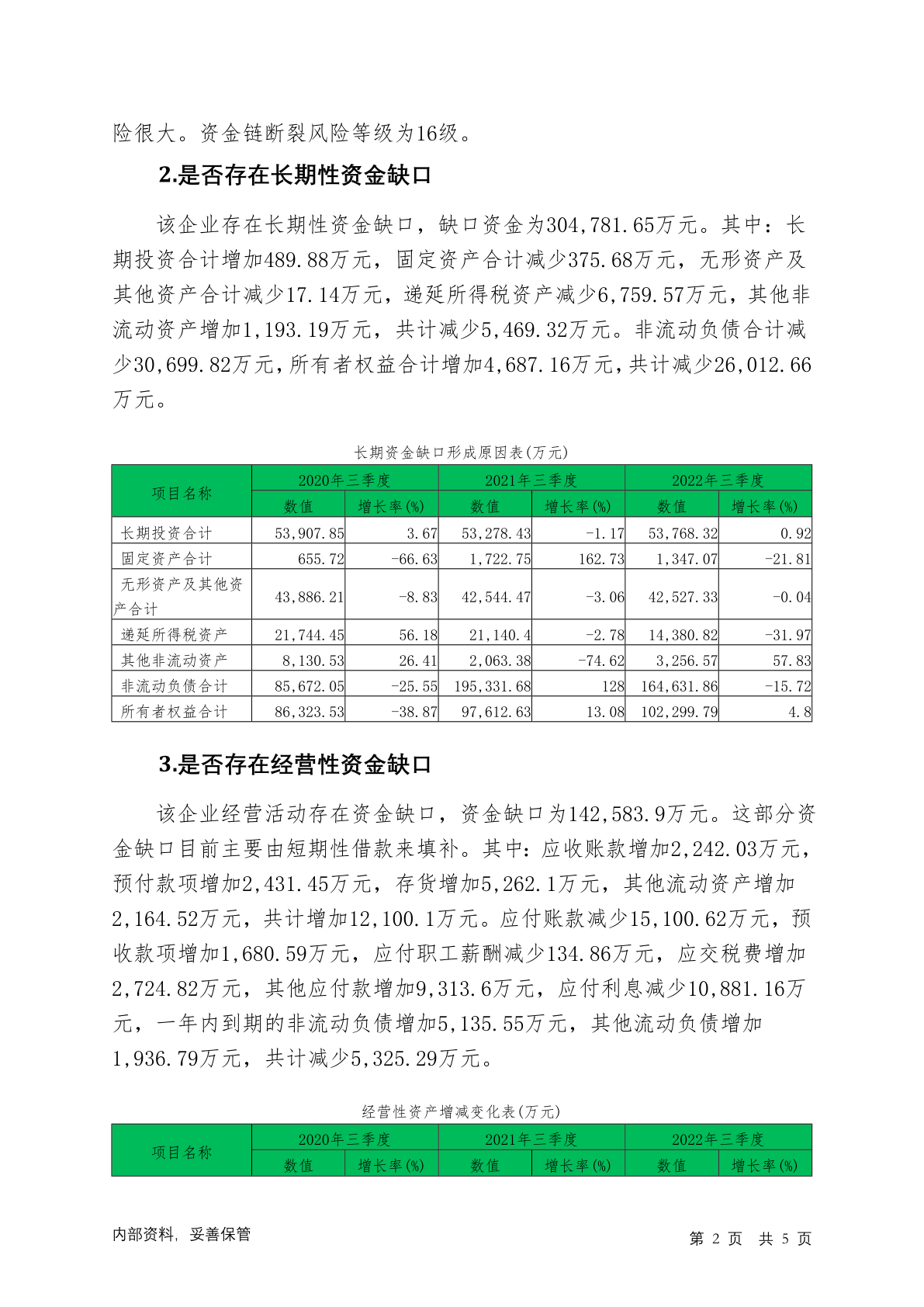 险很大。资金链断裂风险等级为16级。

2.是否存在长期性资金缺口

该企业存在长期性资金缺口，缺口资金为304,781.65万元。其中：长期投资合计增加489.88万元，固定资产合计减少375.68万元，无形资产及其他资产合计减少17.14万元，递延所得税资产减少6,759.57万元，其他非流动资产增加1,193.19万元，共计减少5,469.32万元。非流动负债合计减少30,699.82万元，所有者权益合计增加4,687.16万元，共计减少26,012.66万元。

长期资金缺口形成原因表(万元)

| 项目名称 | 2020年三季度 数值 | 2020年三季度 增长率(%) | 2021年三季度 数值 | 2021年三季度 增长率(%) | 2022年三季度 数值 | 2022年三季度 增长率(%) |
|---|---|---|---|---|---|---|
| 长期投资合计 | 53,907.85 | 3.67 | 53,278.43 | -1.17 | 53,768.32 | 0.92 |
| 固定资产合计 | 655.72 | -66.63 | 1,722.75 | 162.73 | 1,347.07 | -21.81 |
| 无形资产及其他资产合计 | 43,886.21 | -8.83 | 42,544.47 | -3.06 | 42,527.33 | -0.04 |
| 递延所得税资产 | 21,744.45 | 56.18 | 21,140.4 | -2.78 | 14,380.82 | -31.97 |
| 其他非流动资产 | 8,130.53 | 26.41 | 2,063.38 | -74.62 | 3,256.57 | 57.83 |
| 非流动负债合计 | 85,672.05 | -25.55 | 195,331.68 | 128 | 164,631.86 | -15.72 |
| 所有者权益合计 | 86,323.53 | -38.87 | 97,612.63 | 13.08 | 102,299.79 | 4.8 |

3.是否存在经营性资金缺口

该企业经营活动存在资金缺口，资金缺口为142,583.9万元。这部分资金缺口目前主要由短期性借款来填补。其中：应收账款增加2,242.03万元，预付款项增加2,431.45万元，存货增加5,262.1万元，其他流动资产增加2,164.52万元，共计增加12,100.1万元。应付账款减少15,100.62万元，预收款项增加1,680.59万元，应付职工薪酬减少134.86万元，应交税费增加2,724.82万元，其他应付款增加9,313.6万元，应付利息减少10,881.16万元，一年内到期的非流动负债增加5,135.55万元，其他流动负债增加1,936.79万元，共计减少5,325.29万元。

经营性资产增减变化表(万元)

| 项目名称 | 2020年三季度 数值 | 2020年三季度 增长率(%) | 2021年三季度 数值 | 2021年三季度 增长率(%) | 2022年三季度 数值 | 2022年三季度 增长率(%) |
|---|---|---|---|---|---|---|

内部资料，妥善保管　　第 2 页　共 5 页